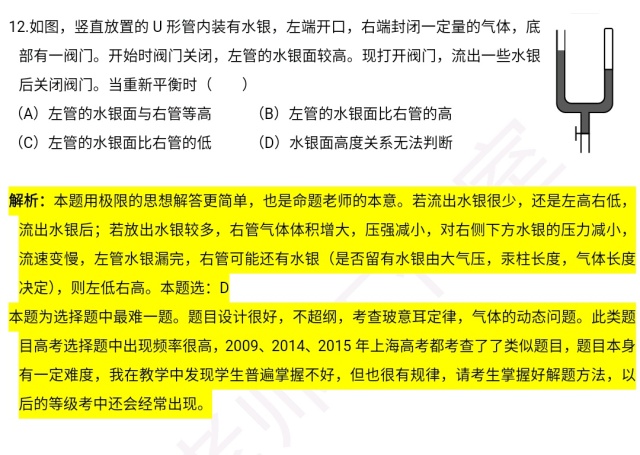 12.如图，竖直放置的 U 形管内装有水银，左端开口，右端封闭一定量的气体，底部有一阀门。开始时阀门关闭，左管的水银面较高。现打开阀门，流出一些水银后关闭阀门。当重新平衡时（　　）

（A）左管的水银面与右管等高
（B）左管的水银面比右管的高
（C）左管的水银面比右管的低
（D）水银面高度关系无法判断

解析：本题用极限的思想解答更简单，也是命题老师的本意。若流出水银很少，还是左高右低，流出水银后；若放出水银较多，右管气体体积增大，压强减小，对右侧下方水银的压力减小，流速变慢，左管水银漏完，右管可能还有水银（是否留有水银由大气压，汞柱长度，气体长度决定），则左低右高。本题选：D

本题为选择题中最难一题。题目设计很好，不超纲，考查玻意耳定律，气体的动态问题。此类题目高考选择题中出现频率很高，2009、2014、2015 年上海高考都考查了了类似题目，题目本身有一定难度，我在教学中发现学生普遍掌握不好，但也很有规律，请考生掌握好解题方法，以后的等级考中还会经常出现。